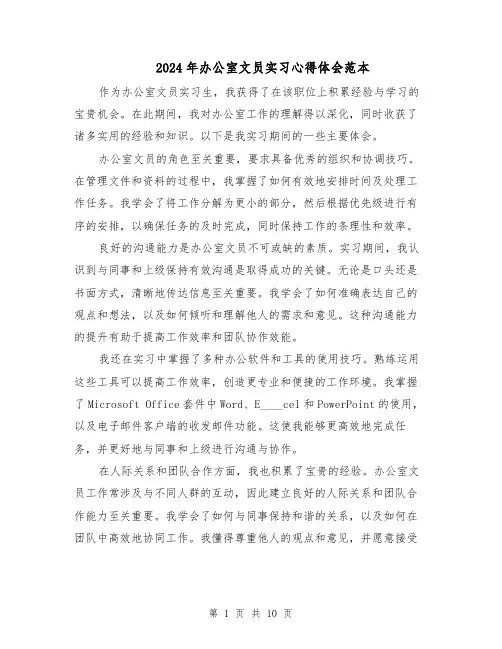 2024年办公室文员实习心得体会范本

作为办公室文员实习生，我获得了在该职位上积累经验与学习的宝贵机会。在此期间，我对办公室工作的理解得以深化，同时收获了诸多实用的经验和知识。以下是我实习期间的一些主要体会。

办公室文员的角色至关重要，要求具备优秀的组织和协调技巧。在管理文件和资料的过程中，我掌握了如何有效地安排时间及处理工作任务。我学会了将工作分解为更小的部分，然后根据优先级进行有序的安排，以确保任务的及时完成，同时保持工作的条理性和效率。

良好的沟通能力是办公室文员不可或缺的素质。实习期间，我认识到与同事和上级保持有效沟通是取得成功的关键。无论是口头还是书面方式，清晰地传达信息至关重要。我学会了如何准确表达自己的观点和想法，以及如何倾听和理解他人的需求和意见。这种沟通能力的提升有助于提高工作效率和团队协作效能。

我还在实习中掌握了多种办公软件和工具的使用技巧。熟练运用这些工具可以提高工作效率，创造更专业和便捷的工作环境。我掌握了Microsoft Office套件中Word、E____cel和PowerPoint的使用，以及电子邮件客户端的收发邮件功能。这使我能够更高效地完成任务，并更好地与同事和上级进行沟通与协作。

在人际关系和团队合作方面，我也积累了宝贵的经验。办公室文员工作常涉及与不同人群的互动，因此建立良好的人际关系和团队合作能力至关重要。我学会了如何与同事保持和谐的关系，以及如何在团队中高效地协同工作。我懂得尊重他人的观点和意见，并愿意接受

第 1 页 共 10 页